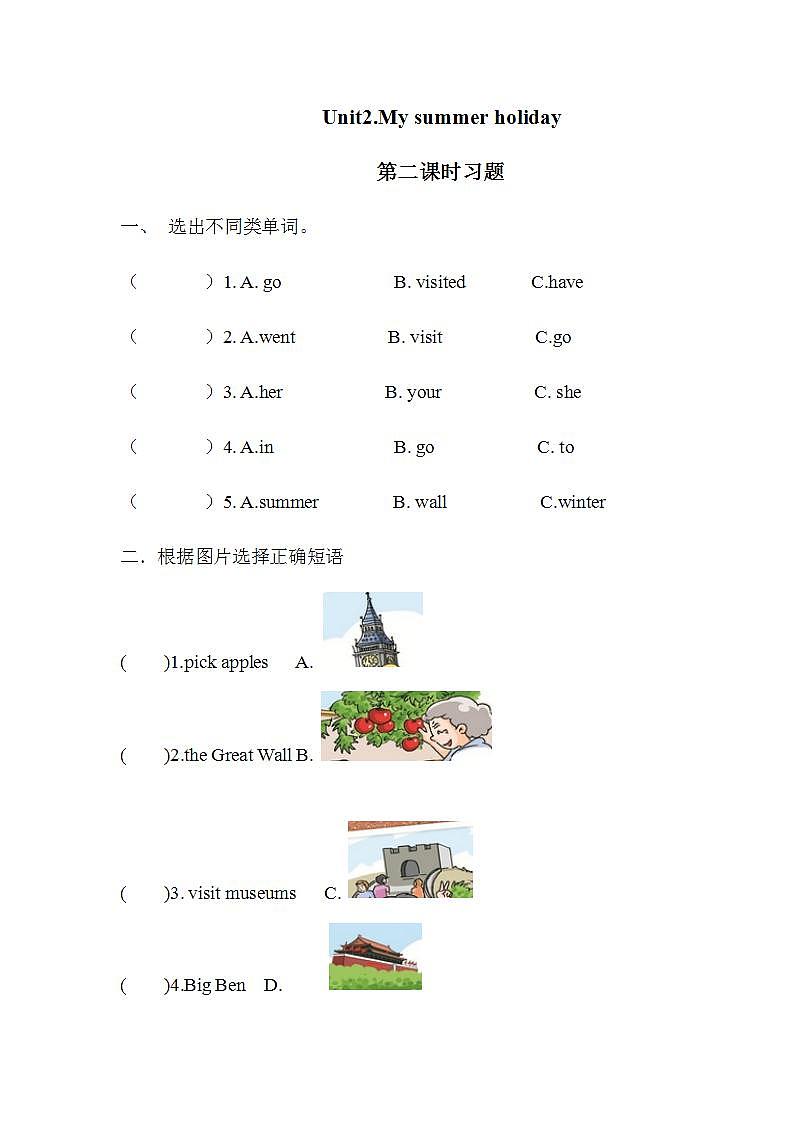 Unit2.My summer holiday

第二课时习题

一、 选出不同类单词。

（ ）1. A. go B. visited C.have

（ ）2. A.went B. visit C.go

（ ）3. A.her B. your C. she

（ ）4. A.in B. go C. to

（ ）5. A.summer B. wall C.winter

二．根据图片选择正确短语

( )1.pick apples A.

( )2.the Great Wall B.

( )3. visit museums C.

( )4.Big Ben D.